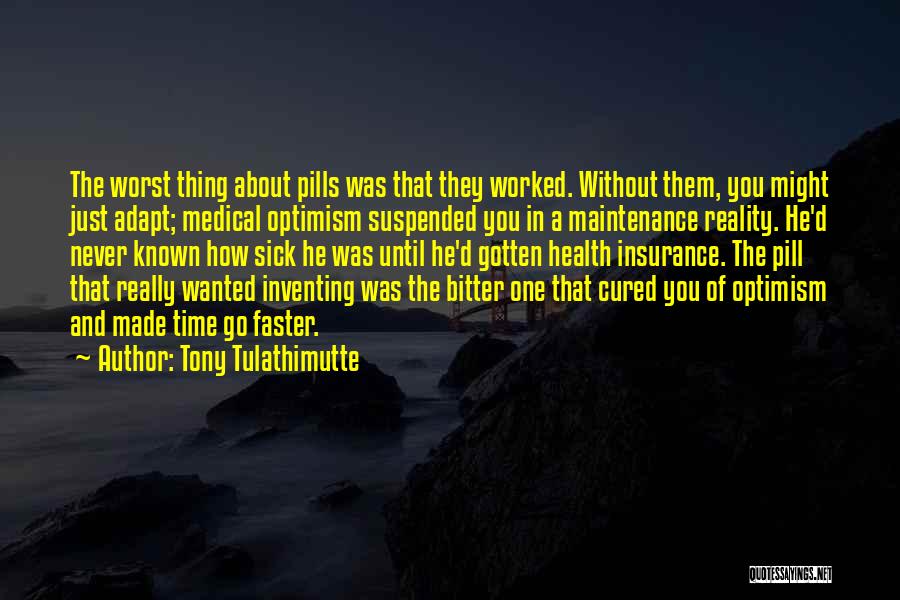 The worst thing about pills was that they worked. Without them, you might just adapt; medical optimism suspended you in a maintenance reality. He'd never known how sick he was until he'd gotten health insurance. The pill that really wanted inventing was the bitter one that cured you of optimism and made time go faster.

~ Author: Tony Tulathimutte

QUOTESSAYINGS.NET